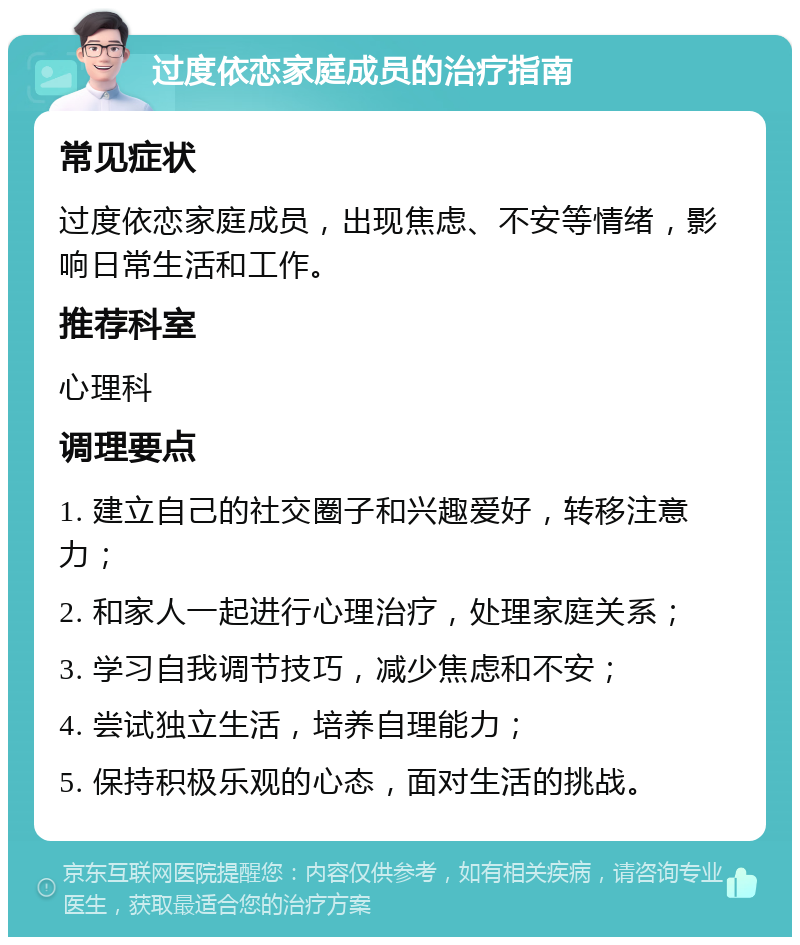 过度依恋家庭成员的治疗指南

常见症状

过度依恋家庭成员，出现焦虑、不安等情绪，影响日常生活和工作。

推荐科室

心理科

调理要点

1. 建立自己的社交圈子和兴趣爱好，转移注意力；

2. 和家人一起进行心理治疗，处理家庭关系；

3. 学习自我调节技巧，减少焦虑和不安；

4. 尝试独立生活，培养自理能力；

5. 保持积极乐观的心态，面对生活的挑战。

京东互联网医院提醒您：内容仅供参考，如有相关疾病，请咨询专业医生，获取最适合您的治疗方案